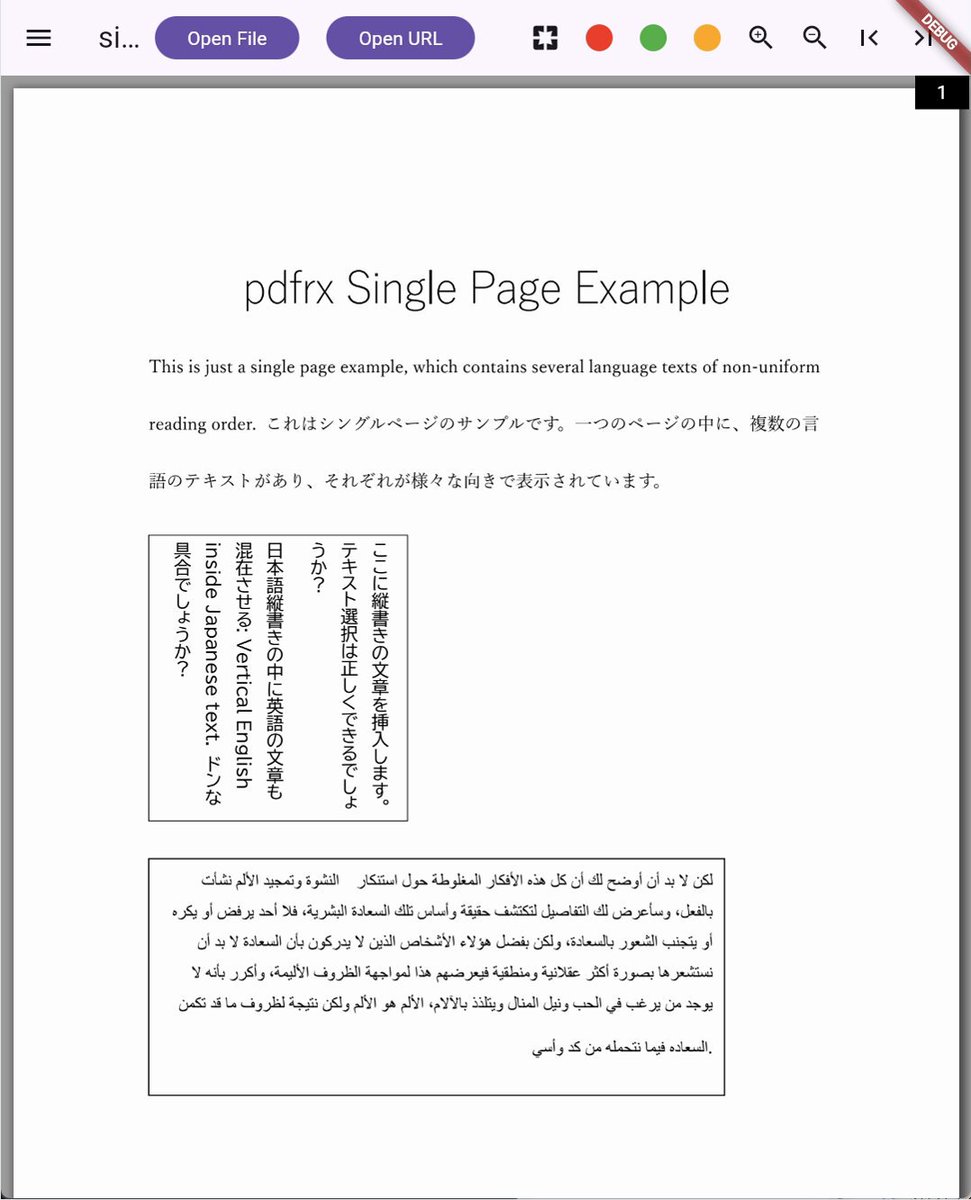 si... Open File Open URL

DEBUG

1

pdfrx Single Page Example

This is just a single page example, which contains several language texts of non-uniform reading order. これはシングルページのサンプルです。一つのページの中に、複数の言語のテキストがあり、それぞれが様々な向きで表示されています。

ここに縦書きの文章を挿入します。テキスト選択は正しくできるでしょうか?
日本語縦書きの中に英語の文章も混在させる: Vertical English inside Japanese text. どんな具合でしょうか?

لكن لا بد أن أوضح لك أن كل هذه الأفكار المغلوطة حول استنكار النشوة وتمجيد الألم نشأت بالفعل، وسأعرض لك التفاصيل لتكتشف حقيقة وأساس تلك السعادة البشرية، فلا أحد يرفض أو يكره أو يتجنب الشعور بالسعادة، ولكن بفضل هؤلاء الأشخاص الذين لا يدركون بأن السعادة لا بد أن نستشعرها بصورة أكثر عقلانية ومنطقية فيعرضهم هذا لمواجهة الظروف الأليمة، وأكرر بأنه لا يوجد من يرغب في الحب ونيل المنال ويتلذذ بالآلام، الألم هو الألم ولكن نتيجة لظروف ما قد تكمن السعاده فيما نتحمله من كد وأسي.